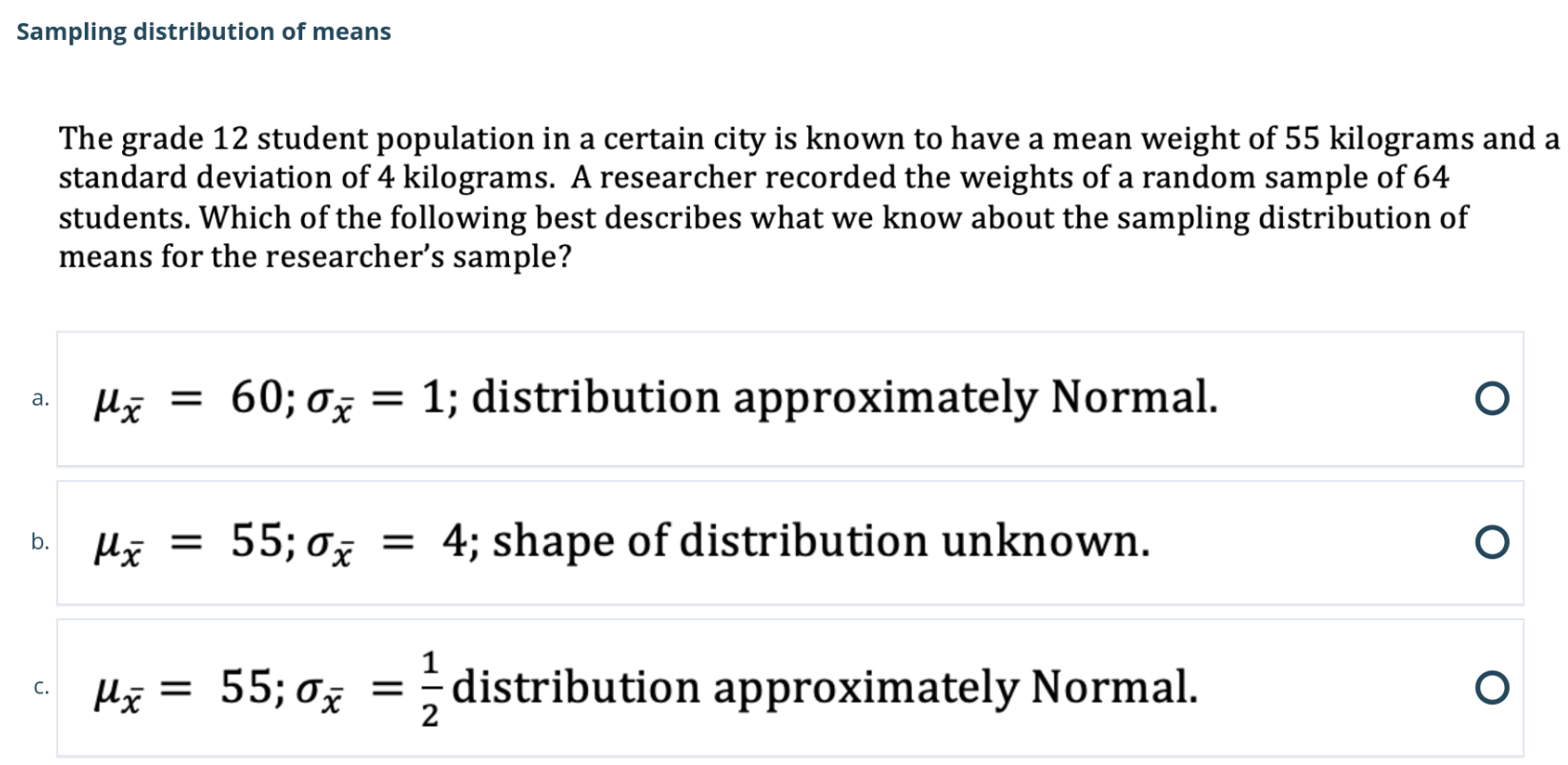 Sampling distribution of means

The grade 12 student population in a certain city is known to have a mean weight of 55 kilograms and a standard deviation of 4 kilograms. A researcher recorded the weights of a random sample of 64 students. Which of the following best describes what we know about the sampling distribution of means for the researcher's sample?

a. $\mu_{\bar{x}} = 60; \sigma_{\bar{x}} = 1$; distribution approximately Normal.

b. $\mu_{\bar{x}} = 55; \sigma_{\bar{x}} = 4$; shape of distribution unknown.

c. $\mu_{\bar{x}} = 55; \sigma_{\bar{x}} = \frac{1}{2}$ distribution approximately Normal.